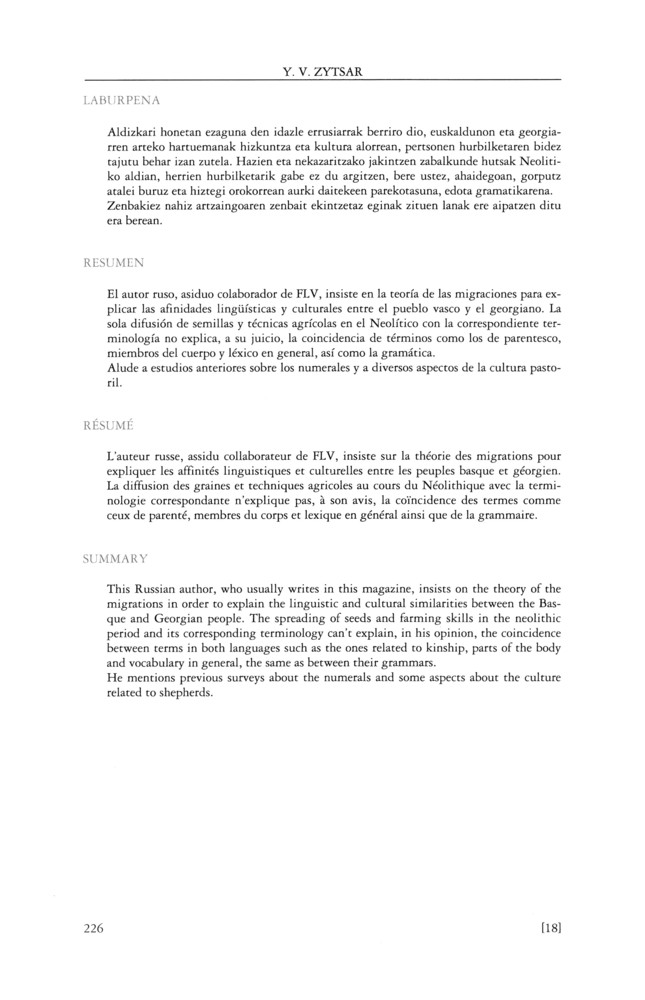 Y. V. ZYTSAR

LABURPENA

Aldizkari honetan ezaguna den idazle errusiarrak berriro dio, euskaldunon eta georgiarren arteko hartuemanak hizkuntza eta kultura alorrean, pertsonen hurbilketaren bidez tajutu behar izan zutela. Hazien eta nekazaritzako jakintzen zabalkunde hutsak Neolitiko aldian, herrien hurbilketarik gabe ez du argitzen, bere ustez, ahaidegoan, gorputz atalei buruz eta hiztegi orokorrean aurki daitekeen parekotasuna, edota gramatikarena. Zenbakiez nahiz artzaingoaren zenbait ekintzetaz eginak zituen lanak ere aipatzen ditu era berean.

RESUMEN

El autor ruso, asiduo colaborador de FLV, insiste en la teoría de las migraciones para explicar las afinidades lingüísticas y culturales entre el pueblo vasco y el georgiano. La sola difusión de semillas y técnicas agrícolas en el Neolítico con la correspondiente terminología no explica, a su juicio, la coincidencia de términos como los de parentesco, miembros del cuerpo y léxico en general, así como la gramática.
Alude a estudios anteriores sobre los numerales y a diversos aspectos de la cultura pastoril.

RÉSUMÉ

L'auteur russe, assidu collaborateur de FLV, insiste sur la théorie des migrations pour expliquer les affinités linguistiques et culturelles entre les peuples basque et géorgien. La diffusion des graines et techniques agricoles au cours du Néolithique avec la terminologie correspondante n'explique pas, à son avis, la coïncidence des termes comme ceux de parenté, membres du corps et lexique en général ainsi que de la grammaire.

SUMMARY

This Russian author, who usually writes in this magazine, insists on the theory of the migrations in order to explain the linguistic and cultural similarities between the Basque and Georgian people. The spreading of seeds and farming skills in the neolithic period and its corresponding terminology can't explain, in his opinion, the coincidence between terms in both languages such as the ones related to kinship, parts of the body and vocabulary in general, the same as between their grammars.
He mentions previous surveys about the numerals and some aspects about the culture related to shepherds.

226 [18]